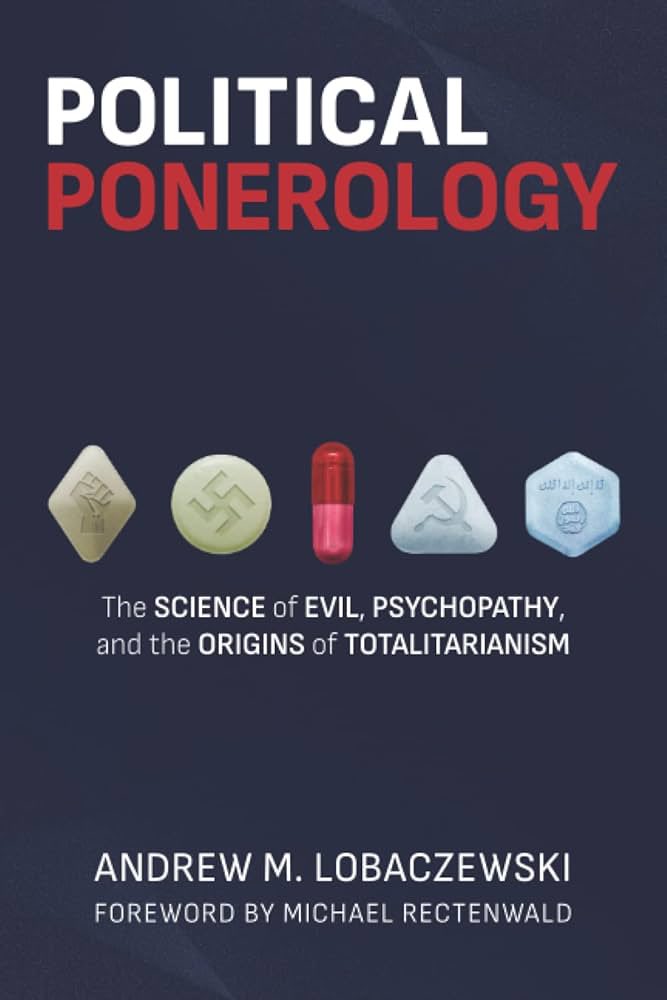 POLITICAL PONEROLOGY

The SCIENCE of EVIL, PSYCHOPATHY, and the ORIGINS of TOTALITARIANISM

ANDREW M. LOBACZEWSKI
FOREWORD BY MICHAEL RECTENWALD